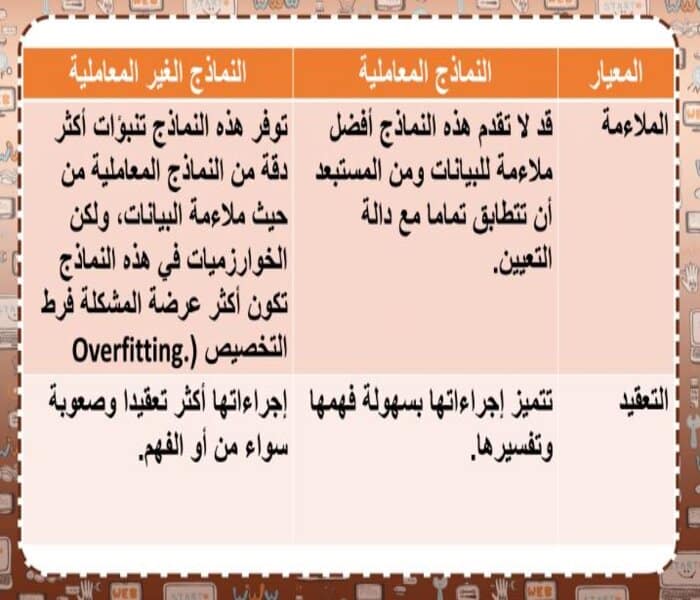 | المعيار | النماذج المعاملية | النماذج الغير المعاملية |
|---|---|---|
| الملاءمة | قد لا تقدم هذه النماذج أفضل ملاءمة للبيانات ومن المستبعد أن تتطابق تماما مع دالة التعيين. | توفر هذه النماذج تنبؤات أكثر دقة من النماذج المعاملية من حيث ملاءمة البيانات، ولكن الخوارزميات في هذه النماذج تكون أكثر عرضة المشكلة فرط التخصيص (.Overfitting |
| التعقيد | تتميز إجراءاتها بسهولة فهمها وتفسيرها. | إجراءاتها أكثر تعقيدا وصعوبة سواء من أو الفهم. |